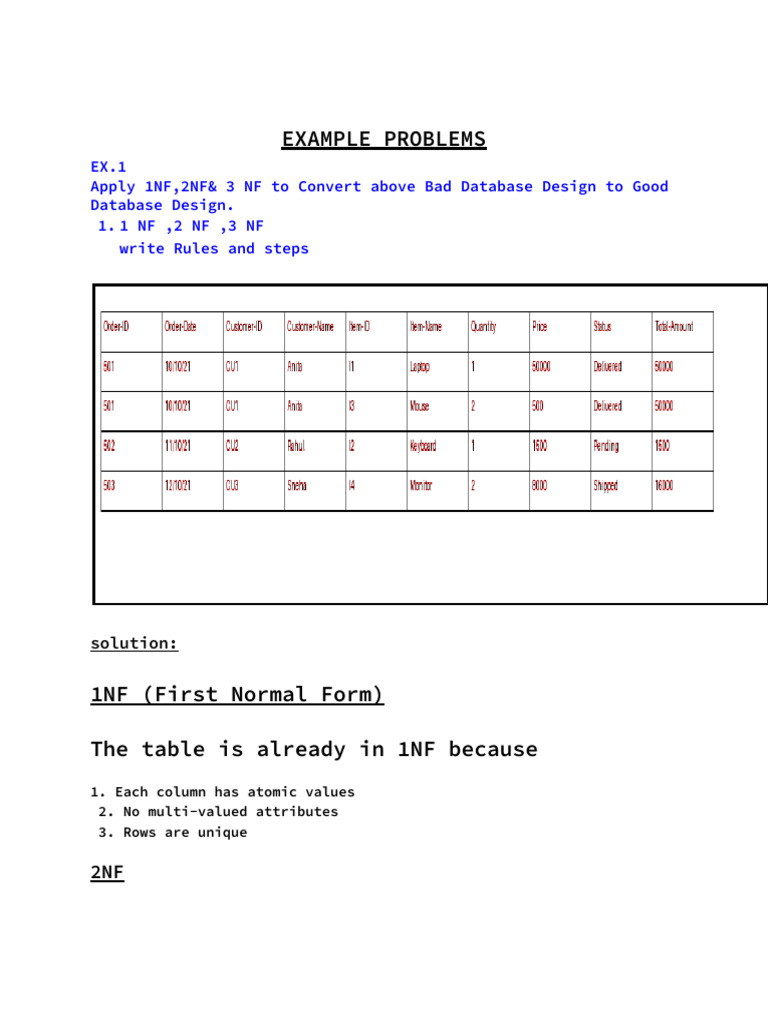 EXAMPLE PROBLEMS

EX.1
Apply 1NF,2NF& 3 NF to Convert above Bad Database Design to Good Database Design.
1. 1 NF ,2 NF ,3 NF
write Rules and steps

| Order-ID | Order-Date | Customer-ID | Customer-Name | Item-ID | Item-Name | Quantity | Price | Status | Total-Amount |
|---|---|---|---|---|---|---|---|---|---|
| 501 | 10/10/21 | CU1 | Anita | I1 | Laptop | 1 | 50000 | Delivered | 50000 |
| 501 | 10/10/21 | CU1 | Anita | I3 | Mouse | 2 | 500 | Delivered | 50000 |
| 502 | 11/10/21 | CU2 | Rahul | I2 | Keyboard | 1 | 1500 | Pending | 1500 |
| 503 | 12/10/21 | CU3 | Sneha | I4 | Monitor | 2 | 8000 | Shipped | 16000 |

solution:

1NF (First Normal Form)

The table is already in 1NF because

1. Each column has atomic values
2. No multi-valued attributes
3. Rows are unique

2NF